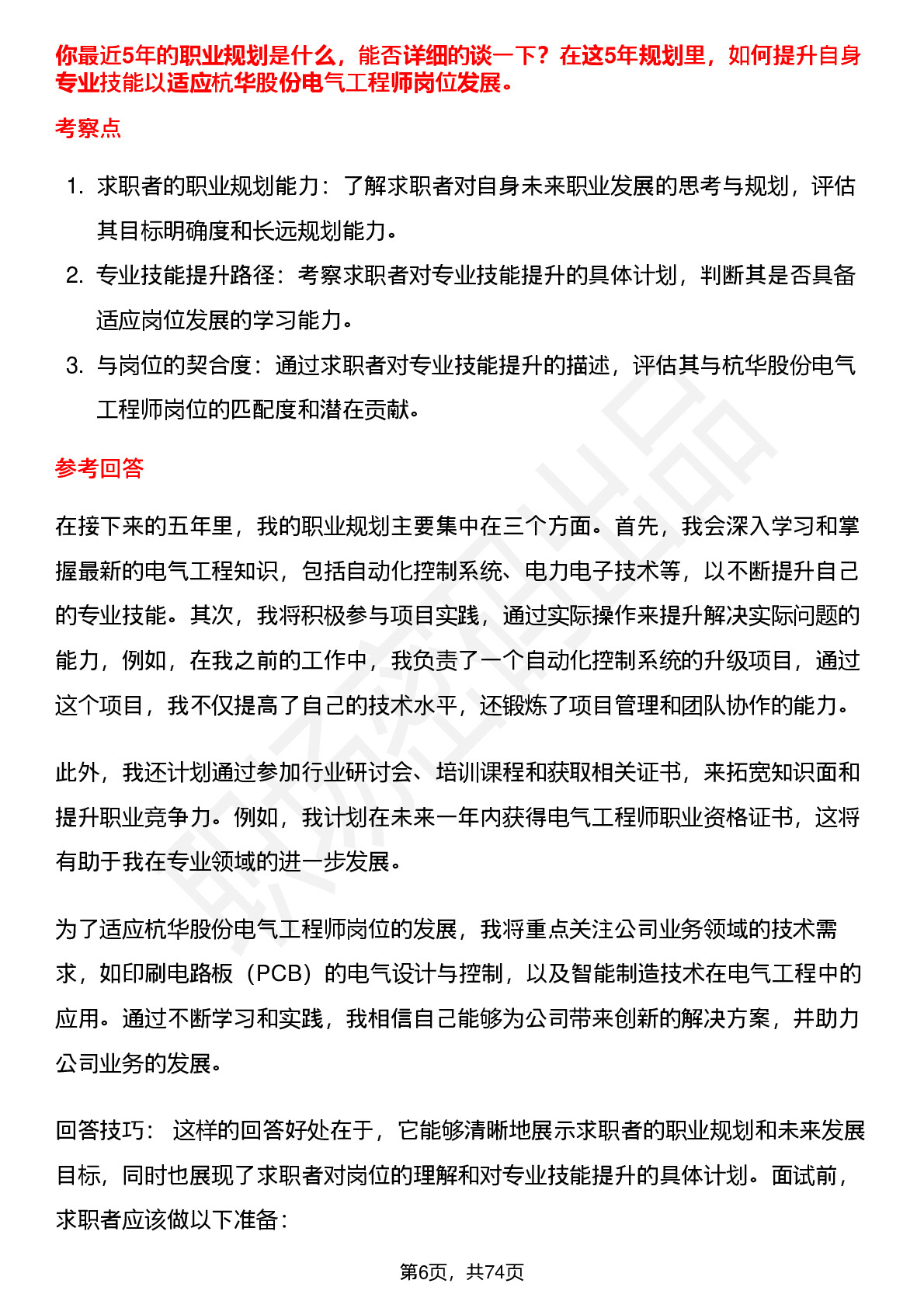 你最近5年的职业规划是什么，能否详细的谈一下？在这5年规划里，如何提升自身专业技能以适应杭华股份电气工程师岗位发展。

考察点

1. 求职者的职业规划能力：了解求职者对自身未来职业发展的思考与规划，评估其目标明确度和长远规划能力。
2. 专业技能提升路径：考察求职者对专业技能提升的具体计划，判断其是否具备适应岗位发展的学习能力。
3. 与岗位的契合度：通过求职者对专业技能提升的描述，评估其与杭华股份电气工程师岗位的匹配度和潜在贡献。

参考回答

在接下来的五年里，我的职业规划主要集中在三个方面。首先，我会深入学习和掌握最新的电气工程知识，包括自动化控制系统、电力电子技术等，以不断提升自己的专业技能。其次，我将积极参与项目实践，通过实际操作来提升解决实际问题的能力，例如，在我之前的工作中，我负责了一个自动化控制系统的升级项目，通过这个项目，我不仅提高了自己的技术水平，还锻炼了项目管理和团队协作的能力。

此外，我还计划通过参加行业研讨会、培训课程和获取相关证书，来拓宽知识面和提升职业竞争力。例如，我计划在未来一年内获得电气工程师职业资格证书，这将有助于我在专业领域的进一步发展。

为了适应杭华股份电气工程师岗位的发展，我将重点关注公司业务领域的技术需求，如印刷电路板（PCB）的电气设计与控制，以及智能制造技术在电气工程中的应用。通过不断学习和实践，我相信自己能够为公司带来创新的解决方案，并助力公司业务的发展。

回答技巧： 这样的回答好处在于，它能够清晰地展示求职者的职业规划和未来发展目标，同时也展现了求职者对岗位的理解和对专业技能提升的具体计划。面试前，求职者应该做以下准备：

第6页，共74页